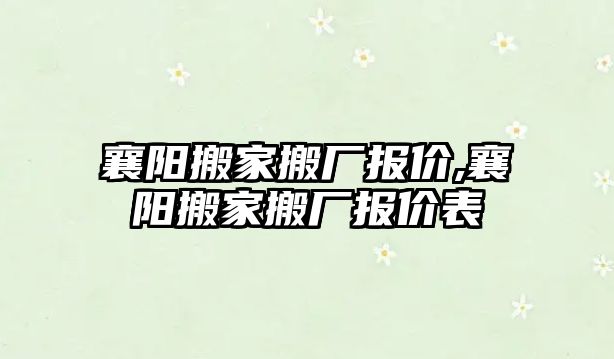 襄阳搬家搬厂报价,襄阳搬家搬厂报价表